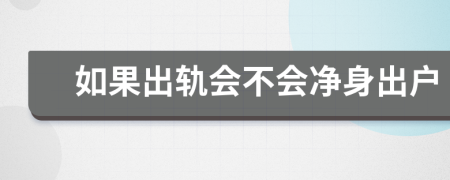 如果出轨会不会净身出户